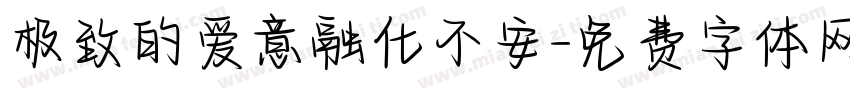 极致的爱意融化不安-免费字体网